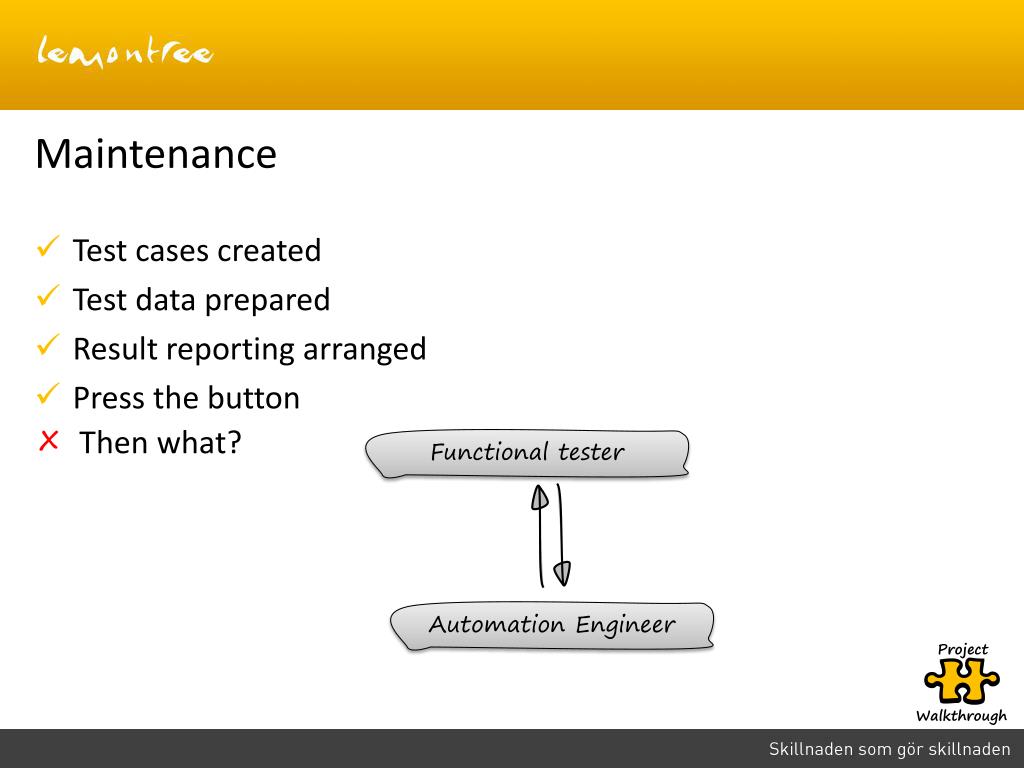 lemontree

Maintenance

✓ Test cases created
✓ Test data prepared
✓ Result reporting arranged
✓ Press the button
✗ Then what?

Functional tester

Automation Engineer

Project
Walkthrough

Skillnaden som gör skillnaden